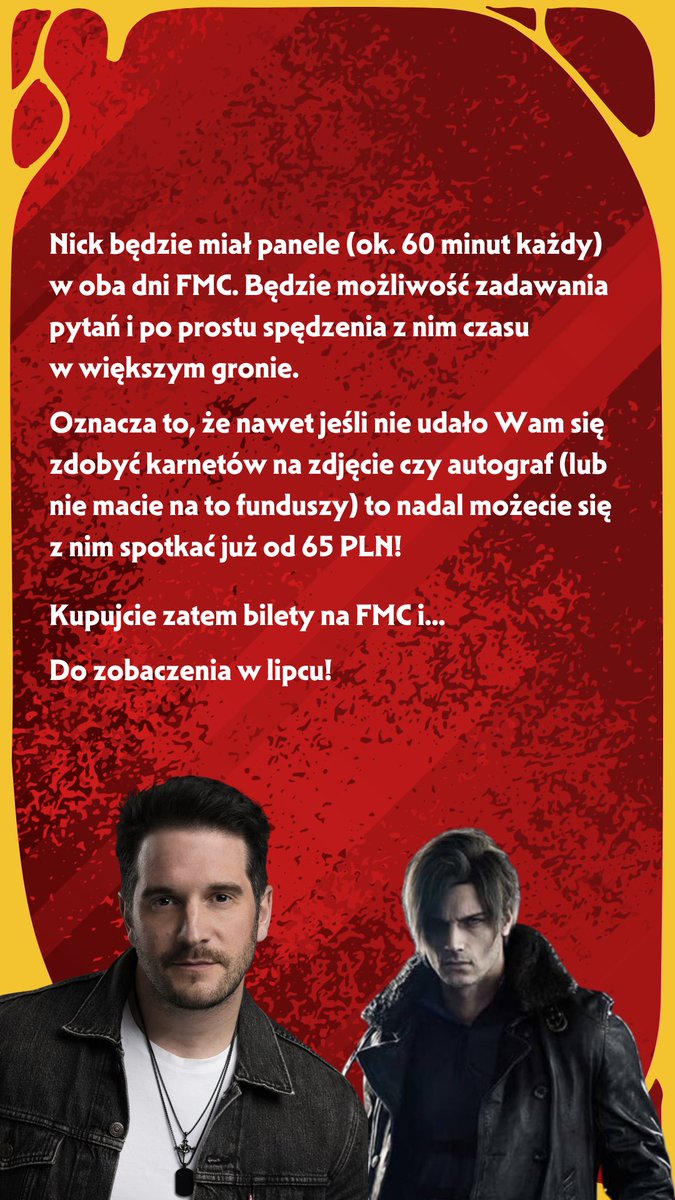 Nick będzie miał panele (ok. 60 minut każdy) w oba dni FMC. Będzie możliwość zadawania pytań i po prostu spędzenia z nim czasu w większym gronie.

Oznacza to, że nawet jeśli nie udało Wam się zdobyć karnetów na zdjęcie czy autograf (lub nie macie na to funduszy) to nadal możecie się z nim spotkać już od 65 PLN!

Kupujcie zatem bilety na FMC i...

Do zobaczenia w lipcu!